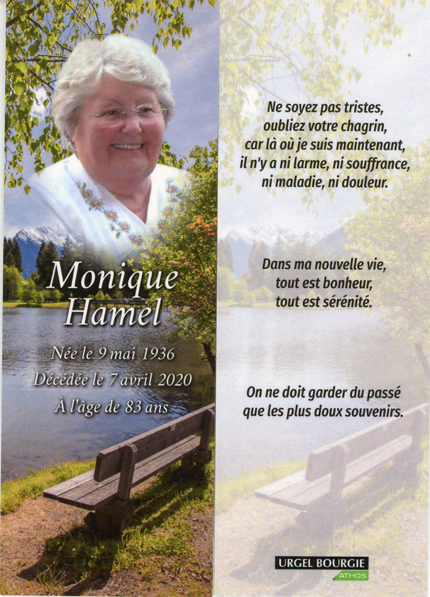 Monique Hamel

Née le 9 mai 1936
Décédée le 7 avril 2020
À l'âge de 83 ans

Ne soyez pas tristes, oubliez votre chagrin, car là où je suis maintenant, il n'y a ni larme, ni souffrance, ni maladie, ni douleur.

Dans ma nouvelle vie, tout est bonheur, tout est sérénité.

On ne doit garder du passé que les plus doux souvenirs.

URGEL BOURGIE
ATHOS